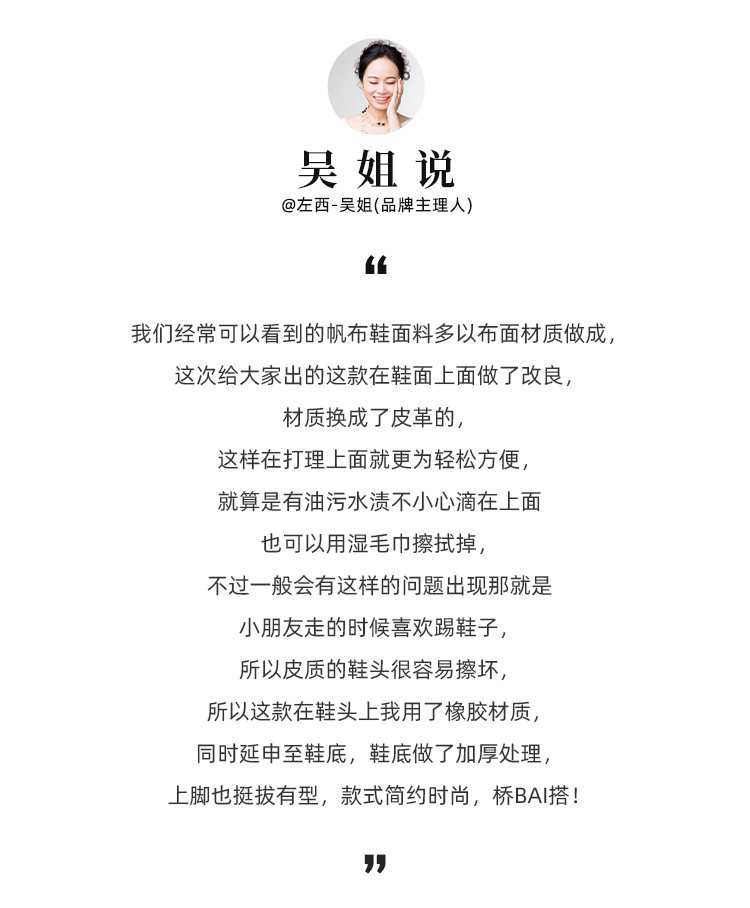 吴姐说
@左西-吴姐(品牌主理人)

“

我们经常可以看到的帆布鞋面料多以布面材质做成，
这次给大家出的这款在鞋面上面做了改良，
材质换成了皮革的，
这样在打理上面就更为轻松方便，
就算是有油污水渍不小心滴在上面
也可以用湿毛巾擦拭掉，
不过一般会有这样的问题出现那就是
小朋友走的时候喜欢踢鞋子，
所以皮质的鞋头很容易擦坏，
所以这款在鞋头上我用了橡胶材质，
同时延申至鞋底，鞋底做了加厚处理，
上脚也挺拔有型，款式简约时尚，桥BAI搭！

”